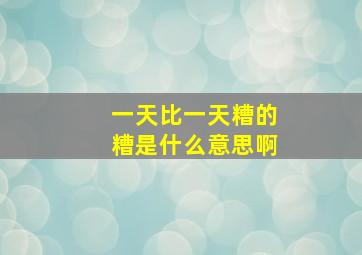 一天比一天糟的
糟是什么意思啊